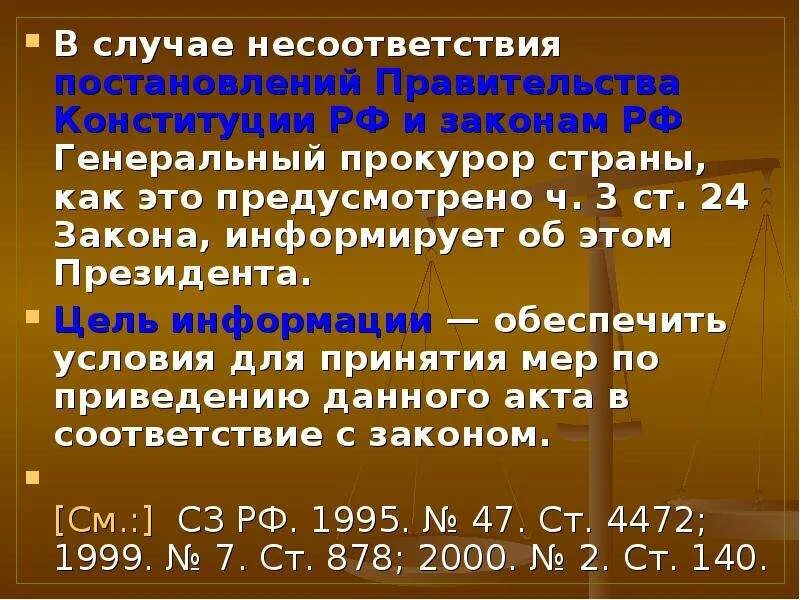 В случае несоответствия постановлений Правительства Конституции РФ и законам РФ Генеральный прокурор страны, как это предусмотрено ч. 3 ст. 24 Закона, информирует об этом Президента.

Цель информации — обеспечить условия для принятия мер по приведению данного акта в соответствие с законом.

[См.:] СЗ РФ. 1995. № 47. Ст. 4472; 1999. № 7. Ст. 878; 2000. № 2. Ст. 140.